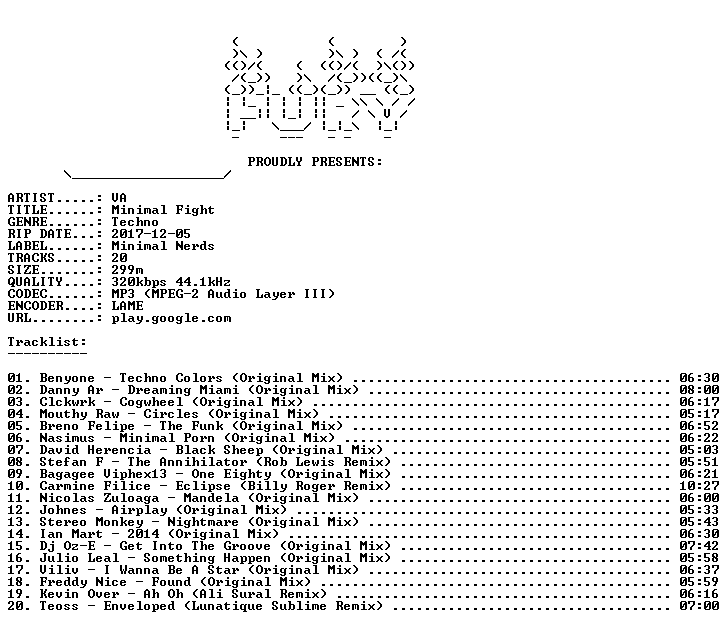 PROUDLY PRESENTS:

ARTIST.....: VA
TITLE......: Minimal Fight
GENRE......: Techno
RIP DATE...: 2017-12-05
LABEL......: Minimal Nerds
TRACKS.....: 20
SIZE.......: 299m
QUALITY....: 320kbps 44.1kHz
CODEC......: MP3 (MPEG-2 Audio Layer III)
ENCODER....: LAME
URL........: play.google.com

Tracklist:
----------

01. Benyone - Techno Colors (Original Mix) 06:30
02. Danny Ar - Dreaming Miami (Original Mix) 08:00
03. Clckwrk - Cogwheel (Original Mix) 06:17
04. Mouthy Raw - Circles (Original Mix) 05:17
05. Breno Felipe - The Funk (Original Mix) 06:52
06. Nasimus - Minimal Porn (Original Mix) 06:22
07. David Herencia - Black Sheep (Original Mix) 05:03
08. Stefan F - The Annihilator (Rob Lewis Remix) 05:51
09. Bagagee Viphex13 - One Eighty (Original Mix) 06:21
10. Carmine Filice - Eclipse (Billy Roger Remix) 10:27
11. Nicolas Zuloaga - Mandela (Original Mix) 06:00
12. Johnes - Airplay (Original Mix) 05:33
13. Stereo Monkey - Nightmare (Original Mix) 05:43
14. Ian Mart - 2014 (Original Mix) 06:30
15. Dj Oz-E - Get Into The Groove (Original Mix) 07:42
16. Julio Leal - Something Happen (Original Mix) 05:58
17. Viliv - I Wanna Be A Star (Original Mix) 06:37
18. Freddy Nice - Found (Original Mix) 05:59
19. Kevin Over - Ah Oh (Ali Sural Remix) 06:16
20. Teoss - Enveloped (Lunatique Sublime Remix) 07:00